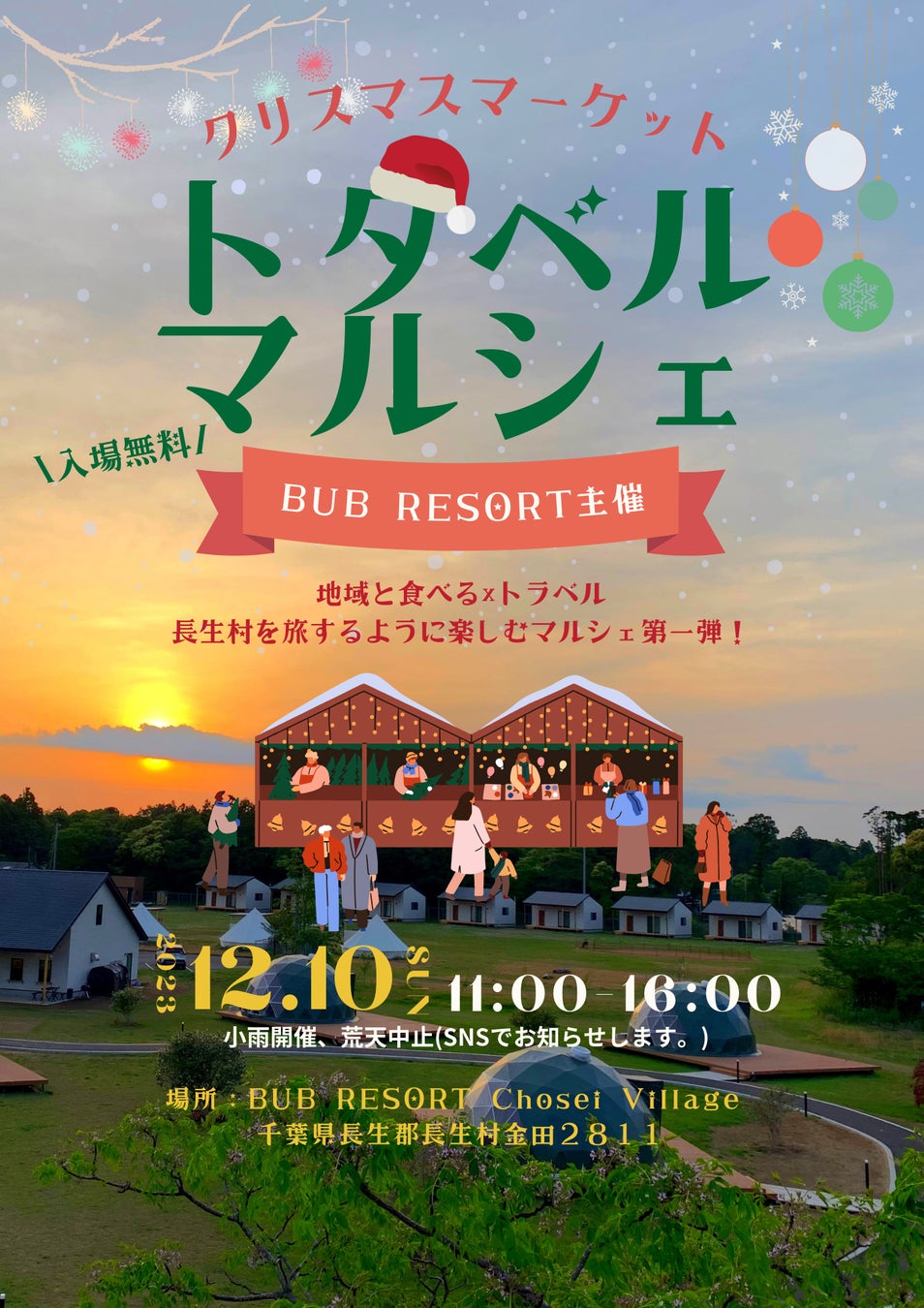 クリスマスマーケット

トタベル
マルシェ

\入場無料/

BUB RESORT主催

地域と食べる×トラベル
長生村を旅するように楽しむマルシェ第一弾！

2023 12.10 SUN 11:00-16:00

小雨開催、荒天中止(SNSでお知らせします。)

場所：BUB RESORT Chosei Village
千葉県長生郡長生村金田２８１１